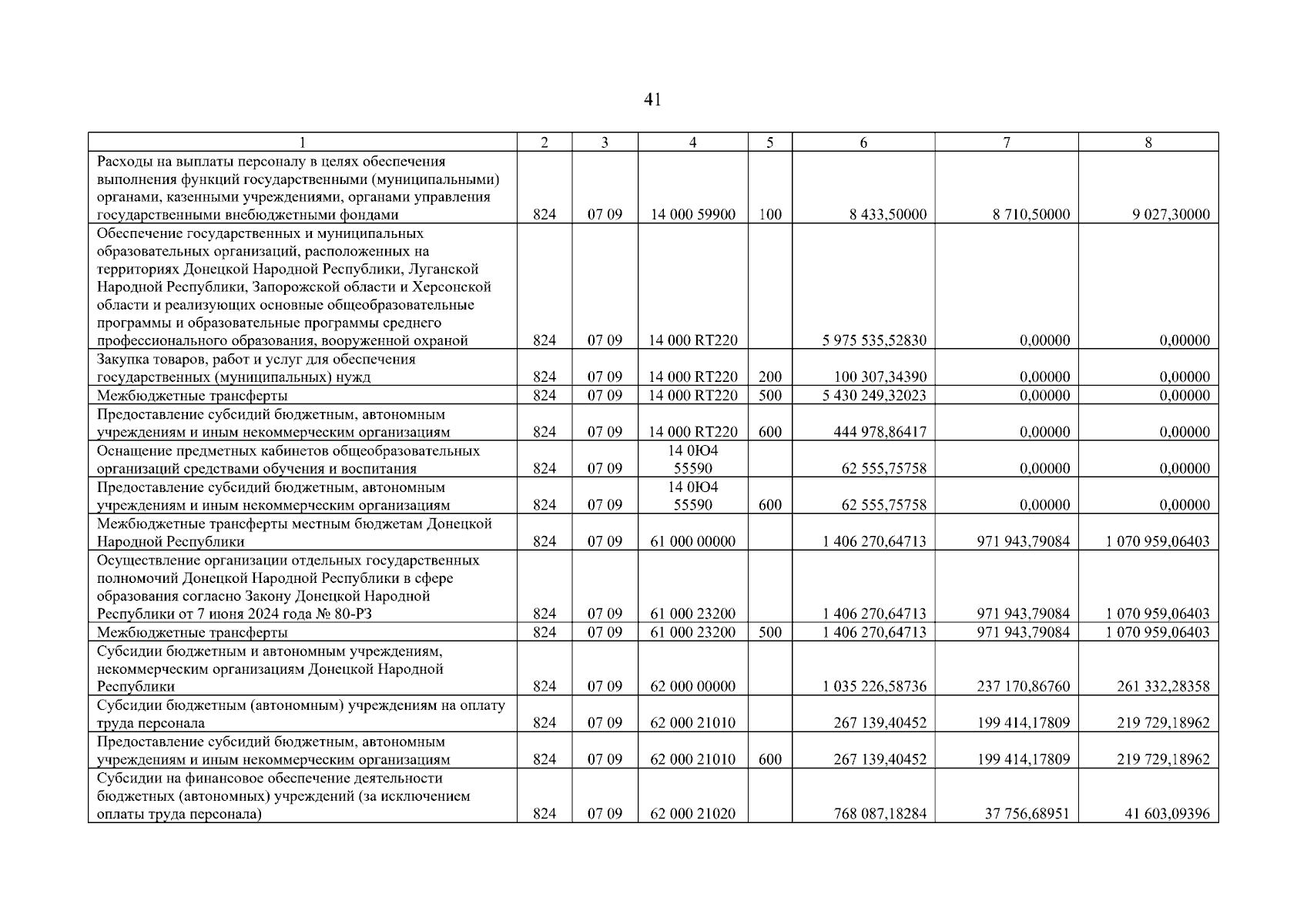 41

| 1 | 2 | 3 | 4 | 5 | 6 | 7 | 8 |
|---|---|---|---|---|---|---|---|
| Расходы на выплаты персоналу в целях обеспечения выполнения функций государственными (муниципальными) органами, казенными учреждениями, органами управления государственными внебюджетными фондами | 824 | 07 09 | 14 000 59900 | 100 | 8 433,50000 | 8 710,50000 | 9 027,30000 |
| Обеспечение государственных и муниципальных образовательных организаций, расположенных на территориях Донецкой Народной Республики, Луганской Народной Республики, Запорожской области и Херсонской области и реализующих основные общеобразовательные программы и образовательные программы среднего профессионального образования, вооруженной охраной | 824 | 07 09 | 14 000 RT220 | | 5 975 535,52830 | 0,00000 | 0,00000 |
| Закупка товаров, работ и услуг для обеспечения государственных (муниципальных) нужд | 824 | 07 09 | 14 000 RT220 | 200 | 100 307,34390 | 0,00000 | 0,00000 |
| Межбюджетные трансферты | 824 | 07 09 | 14 000 RT220 | 500 | 5 430 249,32023 | 0,00000 | 0,00000 |
| Предоставление субсидий бюджетным, автономным учреждениям и иным некоммерческим организациям | 824 | 07 09 | 14 000 RT220 | 600 | 444 978,86417 | 0,00000 | 0,00000 |
| Оснащение предметных кабинетов общеобразовательных организаций средствами обучения и воспитания | 824 | 07 09 | 14 0Ю4 55590 | | 62 555,75758 | 0,00000 | 0,00000 |
| Предоставление субсидий бюджетным, автономным учреждениям и иным некоммерческим организациям | 824 | 07 09 | 14 0Ю4 55590 | 600 | 62 555,75758 | 0,00000 | 0,00000 |
| Межбюджетные трансферты местным бюджетам Донецкой Народной Республики | 824 | 07 09 | 61 000 00000 | | 1 406 270,64713 | 971 943,79084 | 1 070 959,06403 |
| Осуществление организации отдельных государственных полномочий Донецкой Народной Республики в сфере образования согласно Закону Донецкой Народной Республики от 7 июня 2024 года № 80-РЗ | 824 | 07 09 | 61 000 23200 | | 1 406 270,64713 | 971 943,79084 | 1 070 959,06403 |
| Межбюджетные трансферты | 824 | 07 09 | 61 000 23200 | 500 | 1 406 270,64713 | 971 943,79084 | 1 070 959,06403 |
| Субсидии бюджетным и автономным учреждениям, некоммерческим организациям Донецкой Народной Республики | 824 | 07 09 | 62 000 00000 | | 1 035 226,58736 | 237 170,86760 | 261 332,28358 |
| Субсидии бюджетным (автономным) учреждениям на оплату труда персонала | 824 | 07 09 | 62 000 21010 | | 267 139,40452 | 199 414,17809 | 219 729,18962 |
| Предоставление субсидий бюджетным, автономным учреждениям и иным некоммерческим организациям | 824 | 07 09 | 62 000 21010 | 600 | 267 139,40452 | 199 414,17809 | 219 729,18962 |
| Субсидии на финансовое обеспечение деятельности бюджетных (автономных) учреждений (за исключением оплаты труда персонала) | 824 | 07 09 | 62 000 21020 | | 768 087,18284 | 37 756,68951 | 41 603,09396 |